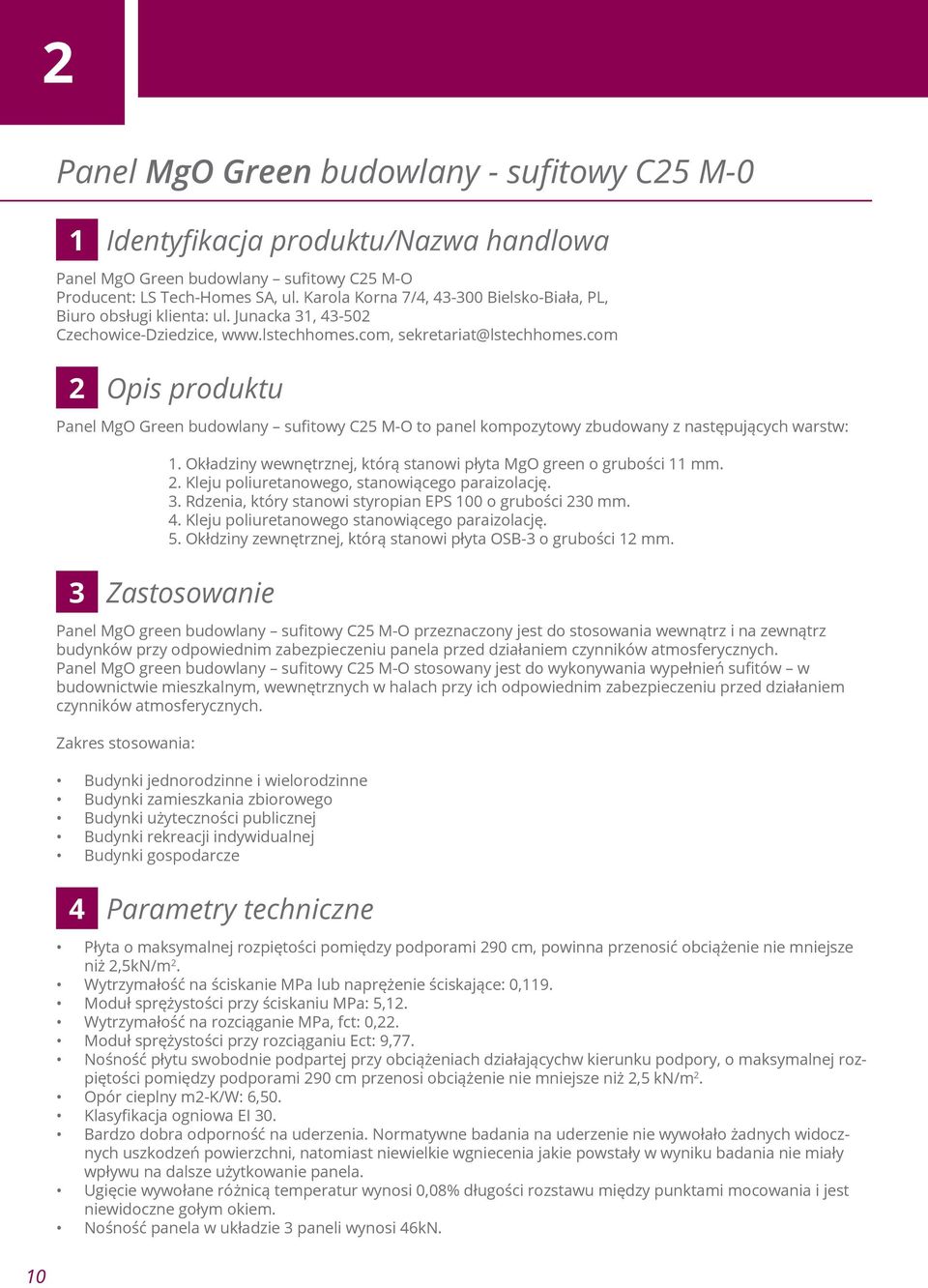 2

Panel MgO Green budowlany - sufitowy C25 M-0

1 Identyfikacja produktu/Nazwa handlowa

Panel MgO Green budowlany – sufitowy C25 M-O
Producent: LS Tech-Homes SA, ul. Karola Korna 7/4, 43-300 Bielsko-Biała, PL, Biuro obsługi klienta: ul. Junacka 31, 43-502 Czechowice-Dziedzice, www.lstechhomes.com, sekretariat@lstechhomes.com

2 Opis produktu

Panel MgO Green budowlany – sufitowy C25 M-O to panel kompozytowy zbudowany z następujących warstw:

1. Okładziny wewnętrznej, którą stanowi płyta MgO green o grubości 11 mm.
2. Kleju poliuretanowego, stanowiącego paraizolację.
3. Rdzenia, który stanowi styropian EPS 100 o grubości 230 mm.
4. Kleju poliuretanowego stanowiącego paraizolację.
5. Okłdziny zewnętrznej, którą stanowi płyta OSB-3 o grubości 12 mm.

3 Zastosowanie

Panel MgO green budowlany – sufitowy C25 M-O przeznaczony jest do stosowania wewnątrz i na zewnątrz budynków przy odpowiednim zabezpieczeniu panela przed działaniem czynników atmosferycznych.
Panel MgO green budowlany – sufitowy C25 M-O stosowany jest do wykonywania wypełnień sufitów – w budownictwie mieszkalnym, wewnętrznych w halach przy ich odpowiednim zabezpieczeniu przed działaniem czynników atmosferycznych.

Zakres stosowania:

• Budynki jednorodzinne i wielorodzinne
• Budynki zamieszkania zbiorowego
• Budynki użyteczności publicznej
• Budynki rekreacji indywidualnej
• Budynki gospodarcze

4 Parametry techniczne

• Płyta o maksymalnej rozpiętości pomiędzy podporami 290 cm, powinna przenosić obciążenie nie mniejsze niż 2,5kN/m$^2$.
• Wytrzymałość na ściskanie MPa lub naprężenie ściskające: 0,119.
• Moduł sprężystości przy ściskaniu MPa: 5,12.
• Wytrzymałość na rozciąganie MPa, fct: 0,22.
• Moduł sprężystości przy rozciąganiu Ect: 9,77.
• Nośność płytu swobodnie podpartej przy obciążeniach działającychw kierunku podpory, o maksymalnej rozpiętości pomiędzy podporami 290 cm przenosi obciążenie nie mniejsze niż 2,5 kN/m$^2$.
• Opór cieplny m2-K/W: 6,50.
• Klasyfikacja ogniowa EI 30.
• Bardzo dobra odporność na uderzenia. Normatywne badania na uderzenie nie wywołało żadnych widocznych uszkodzeń powierzchni, natomiast niewielkie wgniecenia jakie powstały w wyniku badania nie miały wpływu na dalsze użytkowanie panela.
• Ugięcie wywołane różnicą temperatur wynosi 0,08% długości rozstawu między punktami mocowania i jest niewidoczne gołym okiem.
• Nośność panela w układzie 3 paneli wynosi 46kN.

10